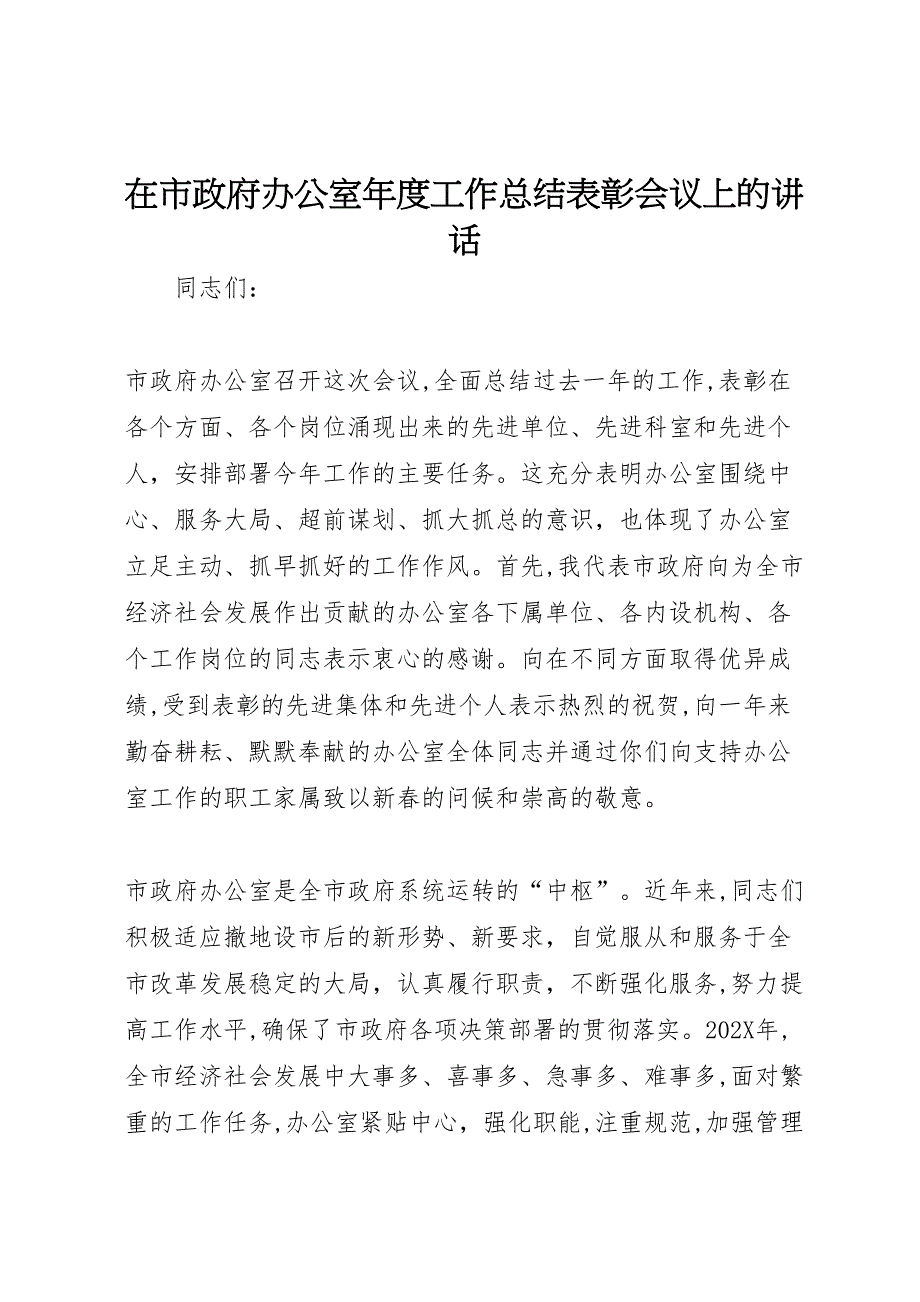 在市政府办公室年度工作总结表彰会议上的讲话

同志们：

市政府办公室召开这次会议,全面总结过去一年的工作,表彰在各个方面、各个岗位涌现出来的先进单位、先进科室和先进个人，安排部署今年工作的主要任务。这充分表明办公室围绕中心、服务大局、超前谋划、抓大抓总的意识，也体现了办公室立足主动、抓早抓好的工作作风。首先,我代表市政府向为全市经济社会发展作出贡献的办公室各下属单位、各内设机构、各个工作岗位的同志表示衷心的感谢。向在不同方面取得优异成绩,受到表彰的先进集体和先进个人表示热烈的祝贺,向一年来勤奋耕耘、默默奉献的办公室全体同志并通过你们向支持办公室工作的职工家属致以新春的问候和崇高的敬意。

市政府办公室是全市政府系统运转的“中枢”。近年来,同志们积极适应撤地设市后的新形势、新要求，自觉服从和服务于全市改革发展稳定的大局，认真履行职责，不断强化服务,努力提高工作水平,确保了市政府各项决策部署的贯彻落实。202X年，全市经济社会发展中大事多、喜事多、急事多、难事多,面对繁重的工作任务,办公室紧贴中心，强化职能,注重规范,加强管理